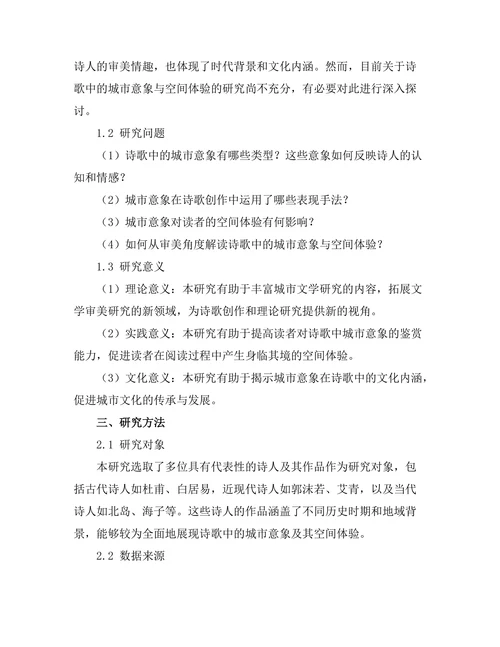 诗人的审美情趣，也体现了时代背景和文化内涵。然而，目前关于诗歌中的城市意象与空间体验的研究尚不充分，有必要对此进行深入探讨。

1.2 研究问题

（1）诗歌中的城市意象有哪些类型？这些意象如何反映诗人的认知和情感？

（2）城市意象在诗歌创作中运用了哪些表现手法？

（3）城市意象对读者的空间体验有何影响？

（4）如何从审美角度解读诗歌中的城市意象与空间体验？

1.3 研究意义

（1）理论意义：本研究有助于丰富城市文学研究的内容，拓展文学审美研究的新领域，为诗歌创作和理论研究提供新的视角。

（2）实践意义：本研究有助于提高读者对诗歌中城市意象的鉴赏能力，促进读者在阅读过程中产生身临其境的空间体验。

（3）文化意义：本研究有助于揭示城市意象在诗歌中的文化内涵，促进城市文化的传承与发展。

三、研究方法

2.1 研究对象

本研究选取了多位具有代表性的诗人及其作品作为研究对象，包括古代诗人如杜甫、白居易，近现代诗人如郭沫若、艾青，以及当代诗人如北岛、海子等。这些诗人的作品涵盖了不同历史时期和地域背景，能够较为全面地展现诗歌中的城市意象及其空间体验。

2.2 数据来源